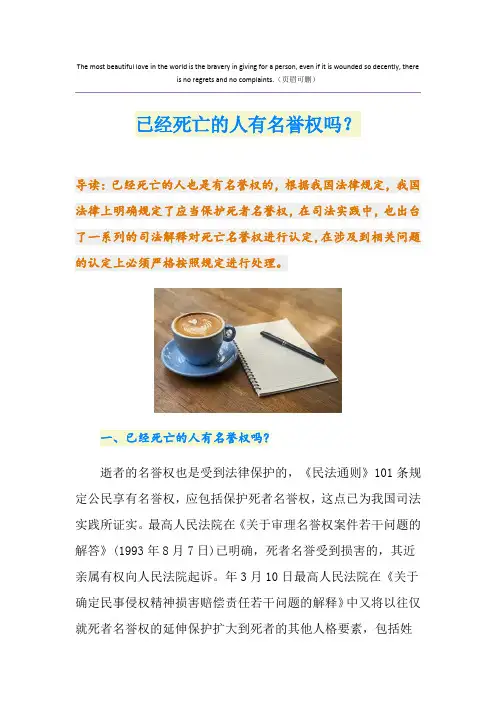 The most beautiful love in the world is the bravery in giving for a person, even if it is wounded so decently, there is no regrets and no complaints.（页眉可删）

已经死亡的人有名誉权吗？

导读：已经死亡的人也是有名誉权的，根据我国法律规定，我国法律上明确规定了应当保护死者名誉权，在司法实践中，也出台了一系列的司法解释对死亡名誉权进行认定，在涉及到相关问题的认定上必须严格按照规定进行处理。

一、已经死亡的人有名誉权吗？

逝者的名誉权也是受到法律保护的，《民法通则》101 条规定公民享有名誉权，应包括保护死者名誉权，这点已为我国司法实践所证实。最高人民法院在《关于审理名誉权案件若干问题的解答》（1993 年 8 月 7 日）已明确，死者名誉受到损害的，其近亲属有权向人民法院起诉。年 3 月 10 日最高人民法院在《关于确定民事侵权精神损害赔偿责任若干问题的解释》中又将以往仅就死者名誉权的延伸保护扩大到死者的其他人格要素，包括姓